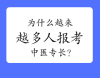 为什么越来
越多人报考
中医专长?